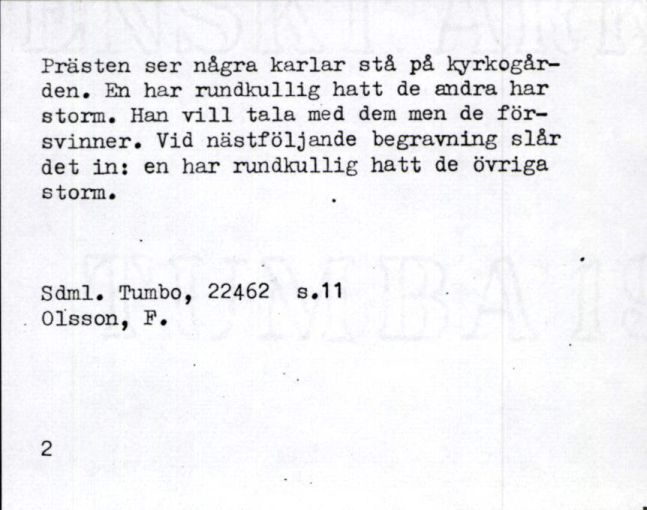 Prästen ser några karlar stå på kyrkogården. En har rundkullig hatt de andra har storm. Han vill tala med dem men de försvinner. Vid nästföljande begravning slår det in: en har rundkullig hatt de övriga storm.

Sdml. Tumbo, 22462 s.11
Olsson, F.

2